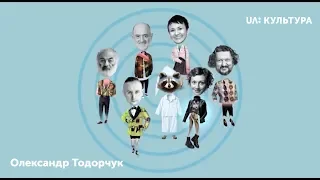 UA: КУЛЬТУРА

Олександр Тодорчук